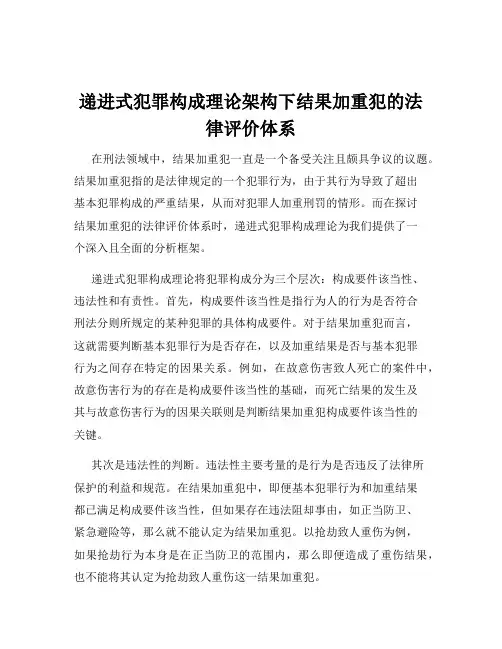 递进式犯罪构成理论架构下结果加重犯的法律评价体系

在刑法领域中，结果加重犯一直是一个备受关注且颇具争议的议题。结果加重犯指的是法律规定的一个犯罪行为，由于其行为导致了超出基本犯罪构成的严重结果，从而对犯罪人加重刑罚的情形。而在探讨结果加重犯的法律评价体系时，递进式犯罪构成理论为我们提供了一个深入且全面的分析框架。

递进式犯罪构成理论将犯罪构成分为三个层次：构成要件该当性、违法性和有责性。首先，构成要件该当性是指行为人的行为是否符合刑法分则所规定的某种犯罪的具体构成要件。对于结果加重犯而言，这就需要判断基本犯罪行为是否存在，以及加重结果是否与基本犯罪行为之间存在特定的因果关系。例如，在故意伤害致人死亡的案件中，故意伤害行为的存在是构成要件该当性的基础，而死亡结果的发生及其与故意伤害行为的因果关联则是判断结果加重犯构成要件该当性的关键。

其次是违法性的判断。违法性主要考量的是行为是否违反了法律所保护的利益和规范。在结果加重犯中，即便基本犯罪行为和加重结果都已满足构成要件该当性，但如果存在违法阻却事由，如正当防卫、紧急避险等，那么就不能认定为结果加重犯。以抢劫致人重伤为例，如果抢劫行为本身是在正当防卫的范围内，那么即便造成了重伤结果，也不能将其认定为抢劫致人重伤这一结果加重犯。